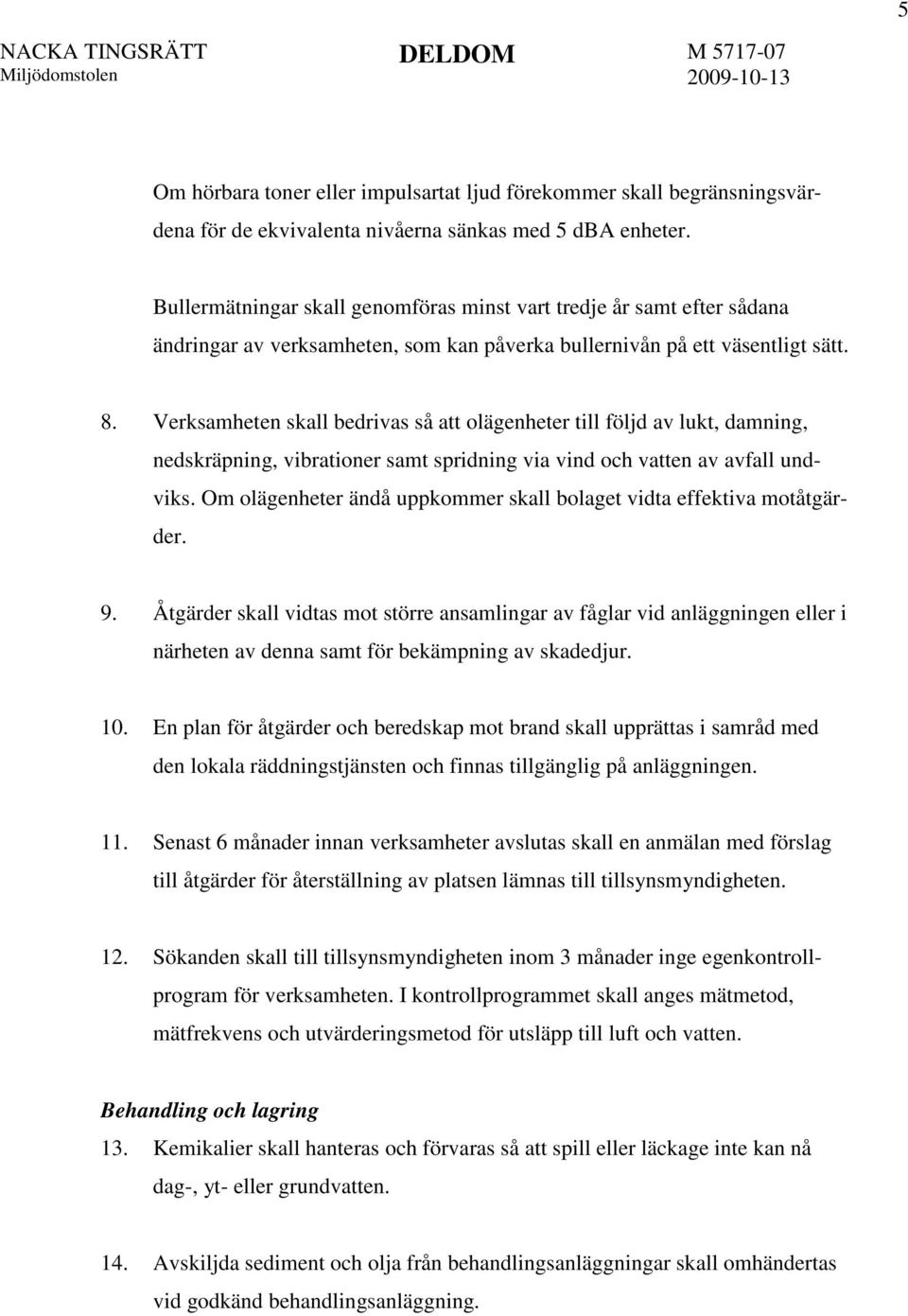 5

NACKA TINGSRÄTT
Miljödomstolen

DELDOM

M 5717-07
2009-10-13

Om hörbara toner eller impulsartat ljud förekommer skall begränsningsvärdena för de ekvivalenta nivåerna sänkas med 5 dBA enheter.

Bullermätningar skall genomföras minst vart tredje år samt efter sådana ändringar av verksamheten, som kan påverka bullernivån på ett väsentligt sätt.

8. Verksamheten skall bedrivas så att olägenheter till följd av lukt, damning, nedskräpning, vibrationer samt spridning via vind och vatten av avfall undviks. Om olägenheter ändå uppkommer skall bolaget vidta effektiva motåtgärder.

9. Åtgärder skall vidtas mot större ansamlingar av fåglar vid anläggningen eller i närheten av denna samt för bekämpning av skadedjur.

10. En plan för åtgärder och beredskap mot brand skall upprättas i samråd med den lokala räddningstjänsten och finnas tillgänglig på anläggningen.

11. Senast 6 månader innan verksamheter avslutas skall en anmälan med förslag till åtgärder för återställning av platsen lämnas till tillsynsmyndigheten.

12. Sökanden skall till tillsynsmyndigheten inom 3 månader inge egenkontrollprogram för verksamheten. I kontrollprogrammet skall anges mätmetod, mätfrekvens och utvärderingsmetod för utsläpp till luft och vatten.

Behandling och lagring

13. Kemikalier skall hanteras och förvaras så att spill eller läckage inte kan nå dag-, yt- eller grundvatten.

14. Avskiljda sediment och olja från behandlingsanläggningar skall omhändertas vid godkänd behandlingsanläggning.